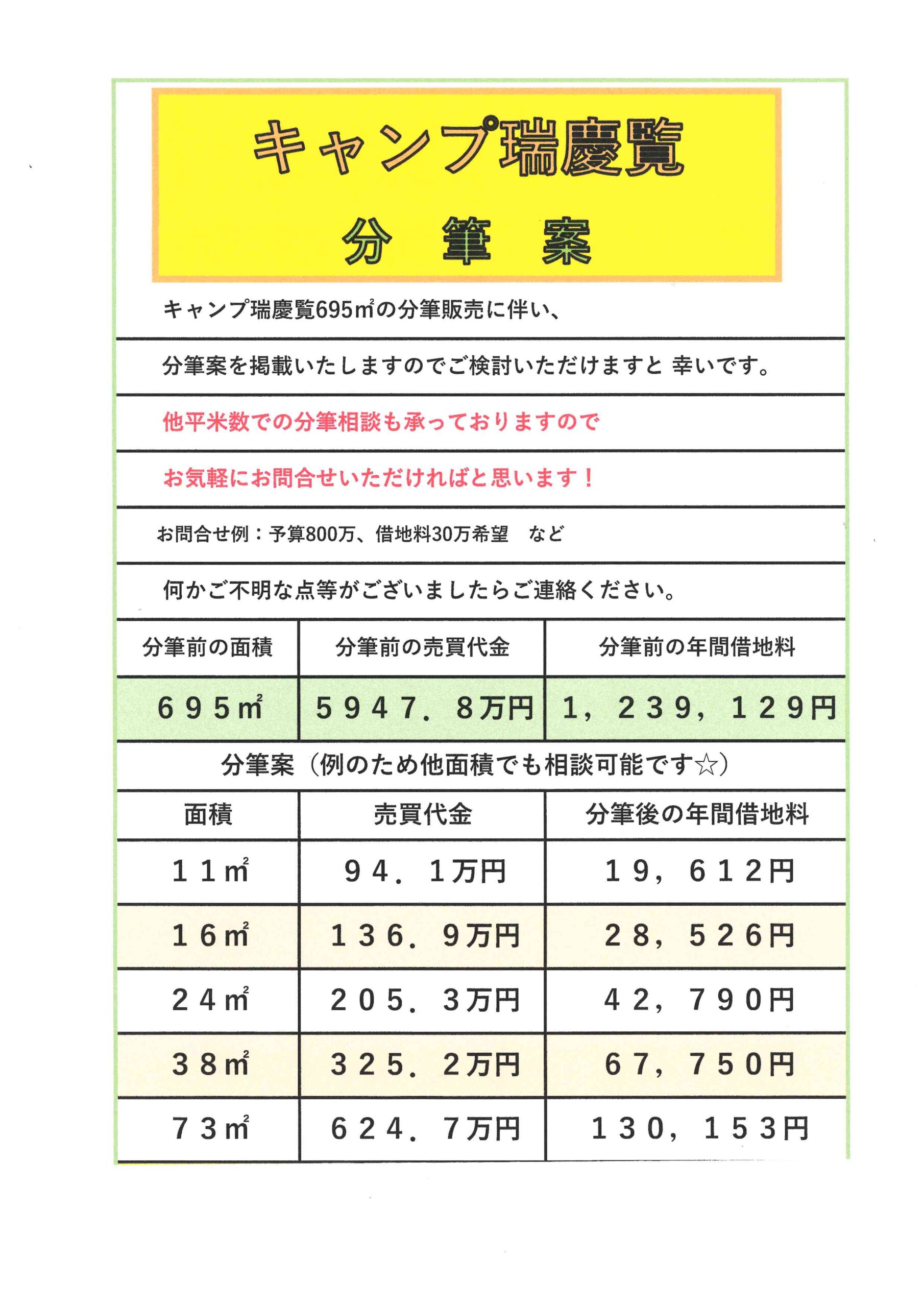 キャンプ瑞慶覧

分 筆 案

キャンプ瑞慶覧695㎡の分筆販売に伴い、

分筆案を掲載いたしますのでご検討いただけますと 幸いです。

他平米数での分筆相談も承っておりますので

お気軽にお問合せいただければと思います！

お問合せ例：予算800万、借地料30万希望 など

何かご不明な点等がございましたらご連絡ください。

| 分筆前の面積 | 分筆前の売買代金 | 分筆前の年間借地料 |
|---|---|---|
| 695㎡ | 5947．8万円 | 1，239，129円 |

分筆案（例のため他面積でも相談可能です☆）

| 面積 | 売買代金 | 分筆後の年間借地料 |
|---|---|---|
| 11㎡ | 94．1万円 | 19，612円 |
| 16㎡ | 136．9万円 | 28，526円 |
| 24㎡ | 205．3万円 | 42，790円 |
| 38㎡ | 325．2万円 | 67，750円 |
| 73㎡ | 624．7万円 | 130，153円 |